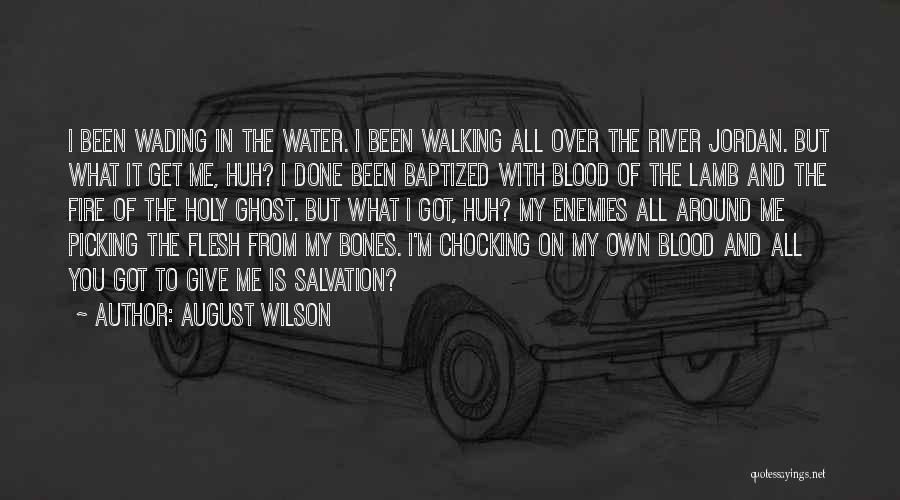 I BEEN WADING IN THE WATER. I BEEN WALKING ALL OVER THE RIVER JORDAN. BUT WHAT IT GET ME, HUH? I DONE BEEN BAPTIZED WITH BLOOD OF THE LAMB AND THE FIRE OF THE HOLY GHOST. BUT WHAT I GOT, HUH? MY ENEMIES ALL AROUND ME PICKING THE FLESH FROM MY BONES. I'M CHOCKING ON MY OWN BLOOD AND ALL YOU GOT TO GIVE ME IS SALVATION?

~ AUTHOR: AUGUST WILSON

quotessayings.net